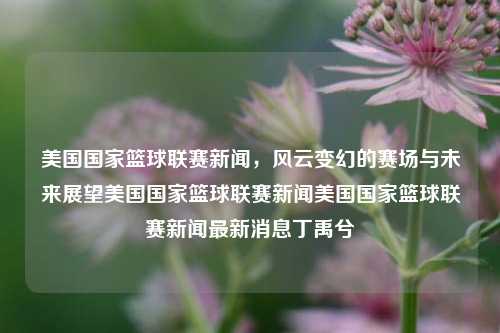 美国国家篮球联赛新闻，风云变幻的赛场与未来展望美国国家篮球联赛新闻美国国家篮球联赛新闻最新消息丁禹兮